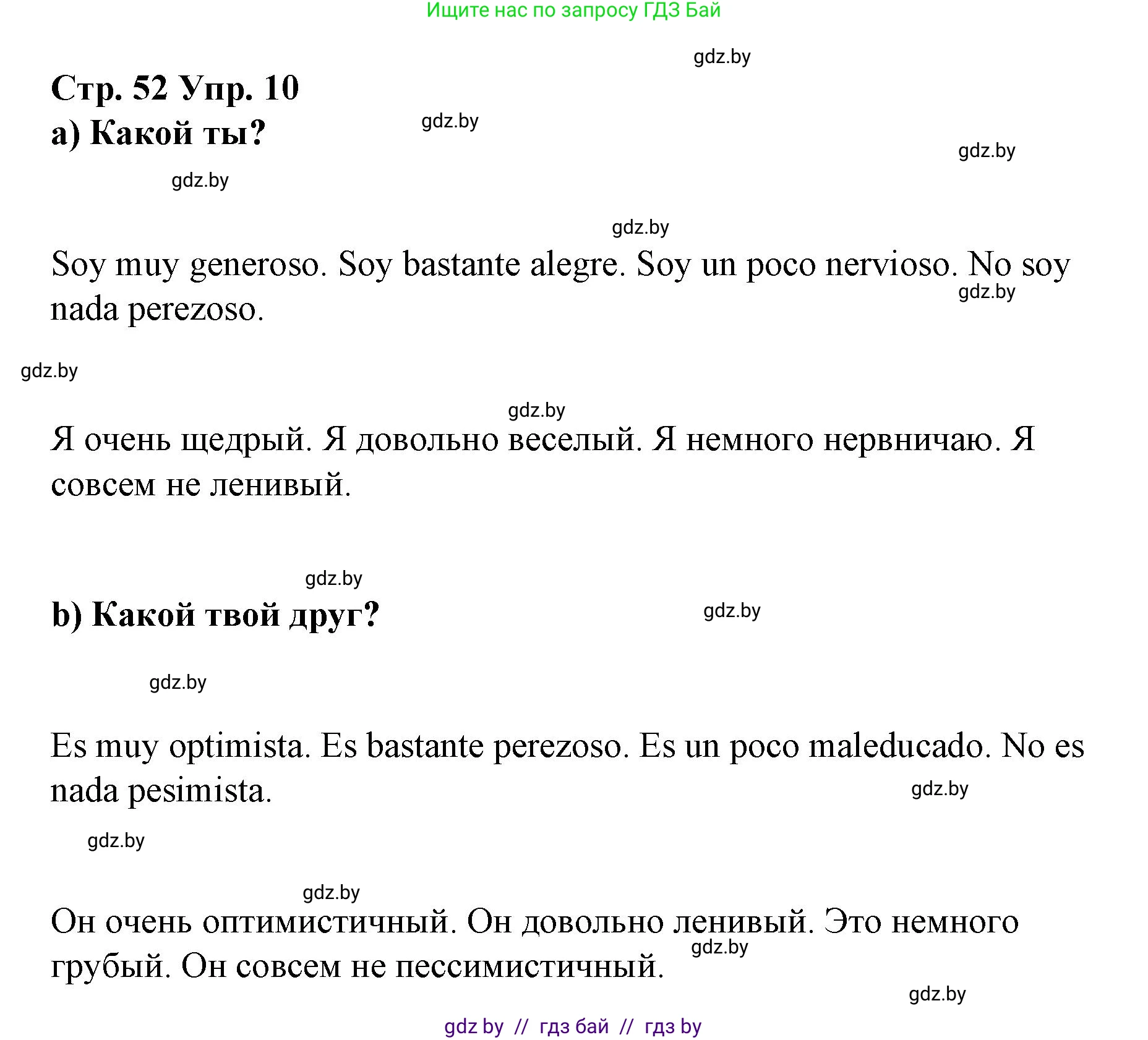 Ищите нас по запросу ГДЗ Бай

gdz.by

Стр. 52 Упр. 10

а) Какой ты?

gdz.by

gdz.by

gdz.by

gdz.by

Soy muy generoso. Soy bastante alegre. Soy un poco nervioso. No soy nada perezoso.

gdz.by

gdz.by

gdz.by

Я очень щедрый. Я довольно веселый. Я немного нервничаю. Я совсем не ленивый.

gdz.by

b) Какой твой друг?

gdz.by

gdz.by

Es muy optimista. Es bastante perezoso. Es un poco maleducado. No es nada pesimista.

gdz.by

gdz.by

gdz.by

Он очень оптимистичный. Он довольно ленивый. Это немного грубый. Он совсем не пессимистичный.

gdz.by

gdz.by

gdz by // гдз бай // гдз by